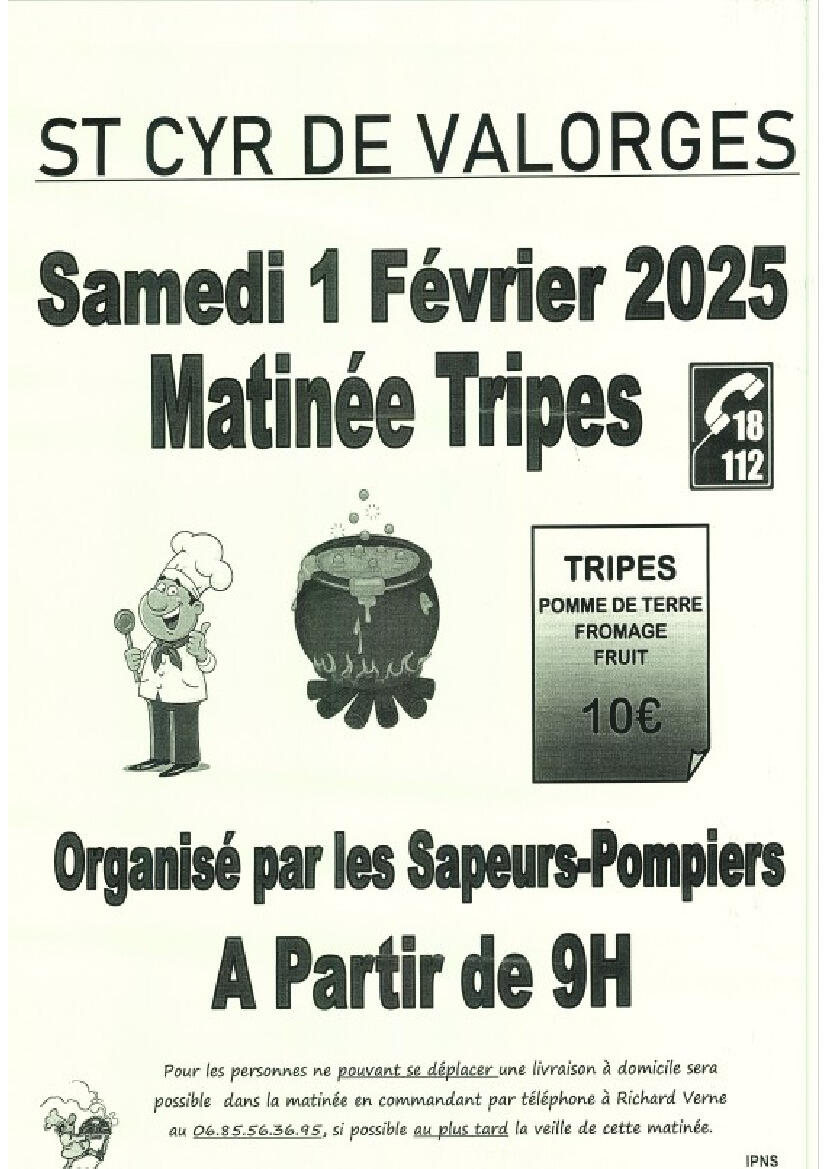 ST CYR DE VALORGES

Samedi 1 Février 2025

Matinée Tripes

18
112

TRIPES
POMME DE TERRE
FROMAGE
FRUIT
10€

Organisé par les Sapeurs-Pompiers

A Partir de 9H

Pour les personnes ne pouvant se déplacer une livraison à domicile sera possible dans la matinée en commandant par téléphone à Richard Verne au 06.85.56.36.95, si possible au plus tard la veille de cette matinée.

IPNS